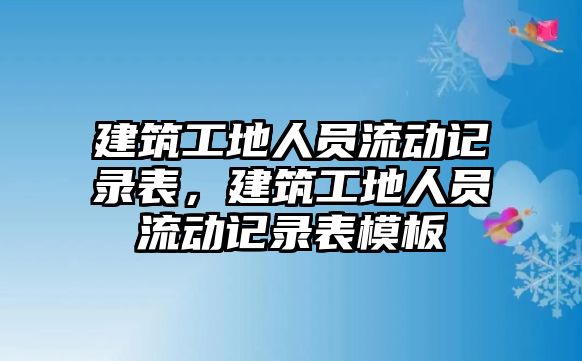 建筑工地人员流动记录表，建筑工地人员流动记录表模板